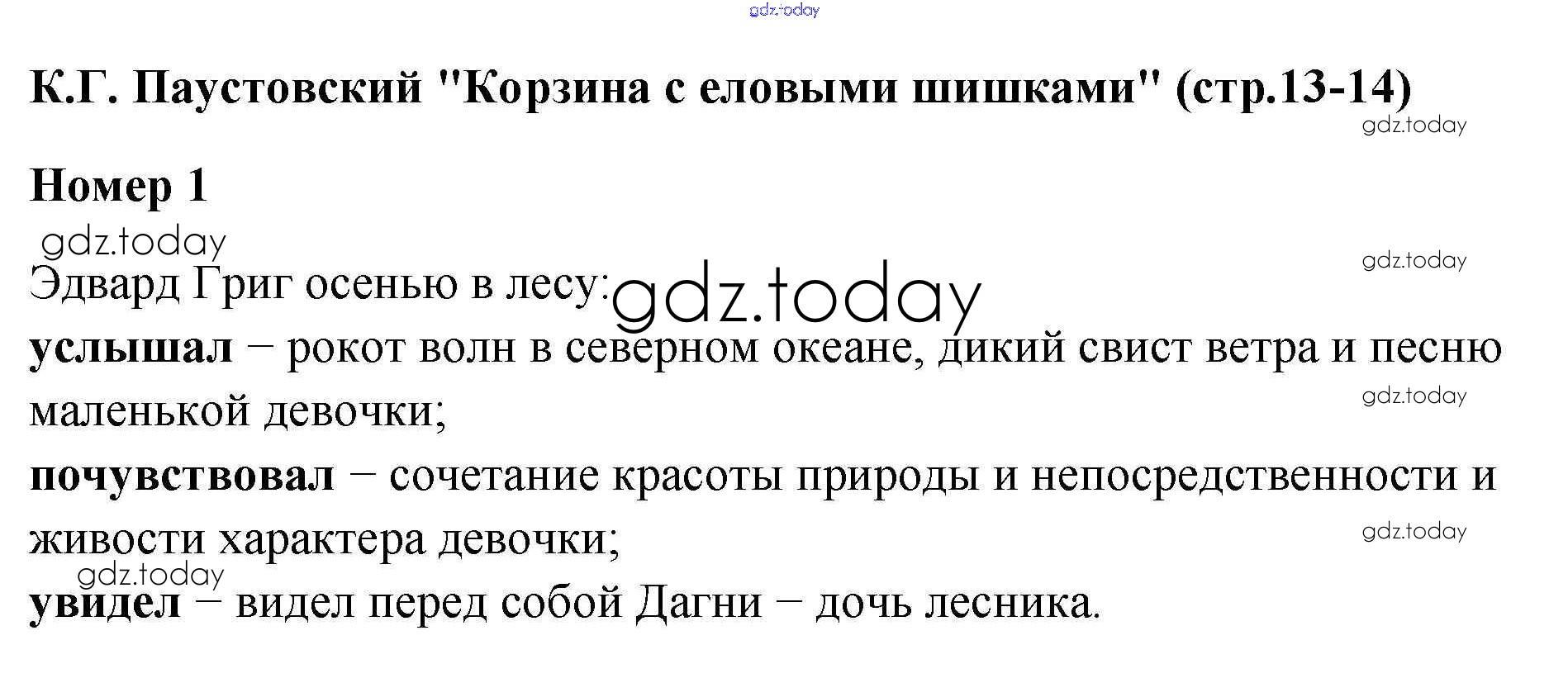 К.Г. Паустовский "Корзина с еловыми шишками" (стр.13-14)

Номер 1

Эдвард Григ осенью в лесу:

услышал – рокот волн в северном океане, дикий свист ветра и песню маленькой девочки;

почувствовал – сочетание красоты природы и непосредственности и живости характера девочки;

увидел – видел перед собой Дагни – дочь лесника.

gdz.today